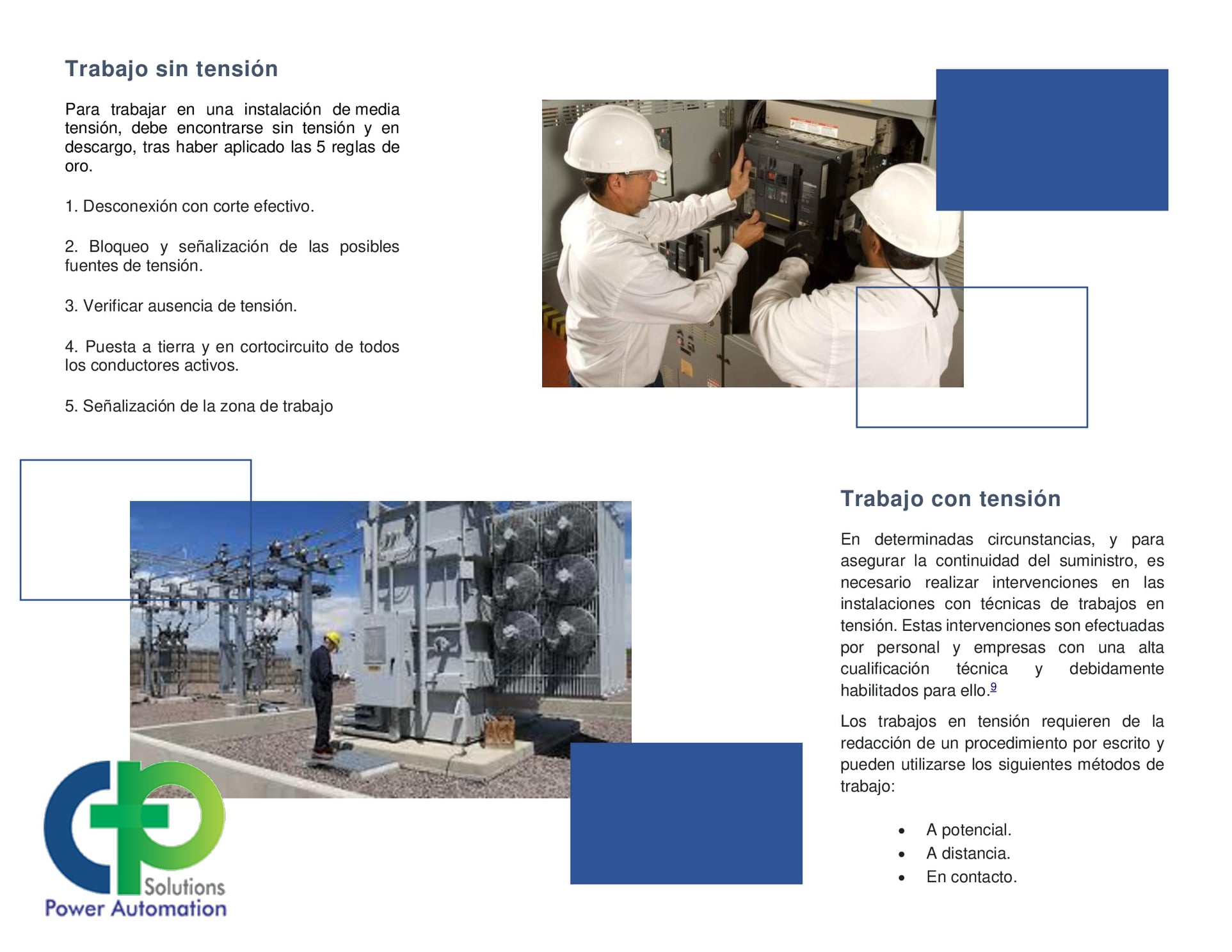 Trabajo sin tensión

Para trabajar en una instalación de media tensión, debe encontrarse sin tensión y en descargo, tras haber aplicado las 5 reglas de oro.

1. Desconexión con corte efectivo.

2. Bloqueo y señalización de las posibles fuentes de tensión.

3. Verificar ausencia de tensión.

4. Puesta a tierra y en cortocircuito de todos los conductores activos.

5. Señalización de la zona de trabajo

Trabajo con tensión

En determinadas circunstancias, y para asegurar la continuidad del suministro, es necesario realizar intervenciones en las instalaciones con técnicas de trabajos en tensión. Estas intervenciones son efectuadas por personal y empresas con una alta cualificación técnica y debidamente habilitados para ello.$^{9}$

Los trabajos en tensión requieren de la redacción de un procedimiento por escrito y pueden utilizarse los siguientes métodos de trabajo:

• A potencial.
• A distancia.
• En contacto.

Solutions
Power Automation